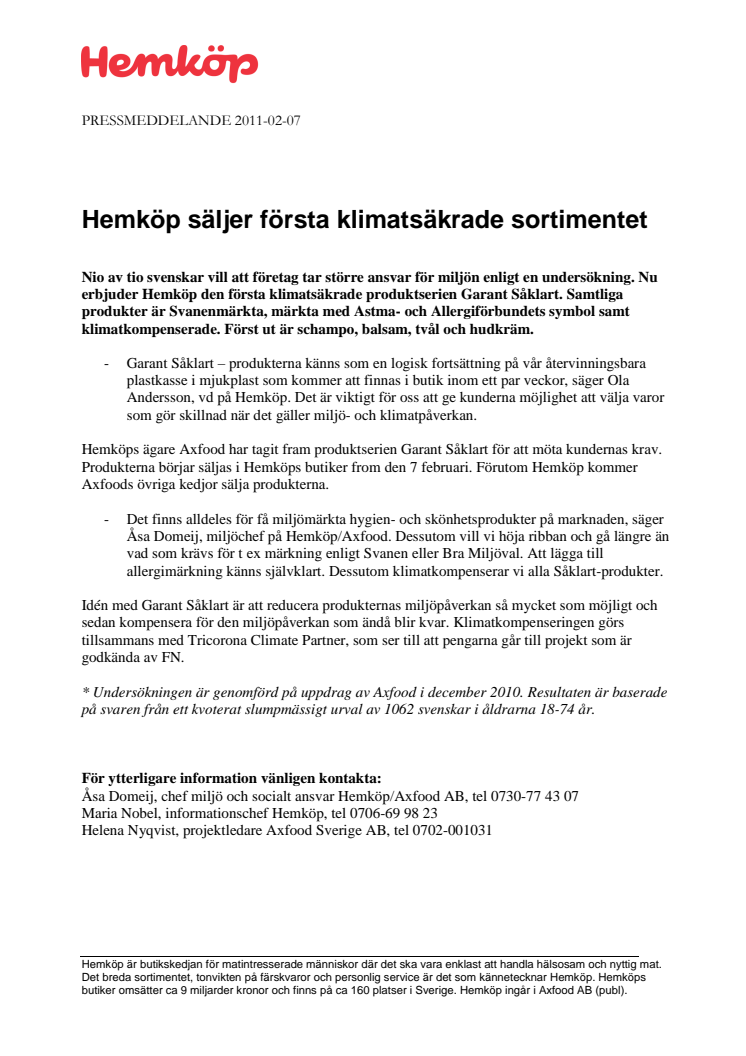 Hemköp

PRESSMEDDELANDE 2011-02-07

Hemköp säljer första klimatsäkrade sortimentet

Nio av tio svenskar vill att företag tar större ansvar för miljön enligt en undersökning. Nu erbjuder Hemköp den första klimatsäkrade produktserien Garant Såklart. Samtliga produkter är Svanenmärkta, märkta med Astma- och Allergiförbundets symbol samt klimatkompenserade. Först ut är schampo, balsam, tvål och hudkräm.

- Garant Såklart – produkterna känns som en logisk fortsättning på vår återvinningsbara plastkasse i mjukplast som kommer att finnas i butik inom ett par veckor, säger Ola Andersson, vd på Hemköp. Det är viktigt för oss att ge kunderna möjlighet att välja varor som gör skillnad när det gäller miljö- och klimatpåverkan.

Hemköps ägare Axfood har tagit fram produktserien Garant Såklart för att möta kundernas krav. Produkterna börjar säljas i Hemköps butiker from den 7 februari. Förutom Hemköp kommer Axfoods övriga kedjor sälja produkterna.

- Det finns alldeles för få miljömärkta hygien- och skönhetsprodukter på marknaden, säger Åsa Domeij, miljöchef på Hemköp/Axfood. Dessutom vill vi höja ribban och gå längre än vad som krävs för t ex märkning enligt Svanen eller Bra Miljöval. Att lägga till allergimärkning känns självklart. Dessutom klimatkompenserar vi alla Såklart-produkter.

Idén med Garant Såklart är att reducera produkternas miljöpåverkan så mycket som möjligt och sedan kompensera för den miljöpåverkan som ändå blir kvar. Klimatkompenseringen görs tillsammans med Tricorona Climate Partner, som ser till att pengarna går till projekt som är godkända av FN.

* Undersökningen är genomförd på uppdrag av Axfood i december 2010. Resultaten är baserade på svaren från ett kvoterat slumpmässigt urval av 1062 svenskar i åldrarna 18-74 år.

För ytterligare information vänligen kontakta:
Åsa Domeij, chef miljö och socialt ansvar Hemköp/Axfood AB, tel 0730-77 43 07
Maria Nobel, informationschef Hemköp, tel 0706-69 98 23
Helena Nyqvist, projektledare Axfood Sverige AB, tel 0702-001031

Hemköp är butikskedjan för matintresserade människor där det ska vara enklast att handla hälsosam och nyttig mat. Det breda sortimentet, tonvikten på färskvaror och personlig service är det som kännetecknar Hemköp. Hemköps butiker omsätter ca 9 miljarder kronor och finns på ca 160 platser i Sverige. Hemköp ingår i Axfood AB (publ).